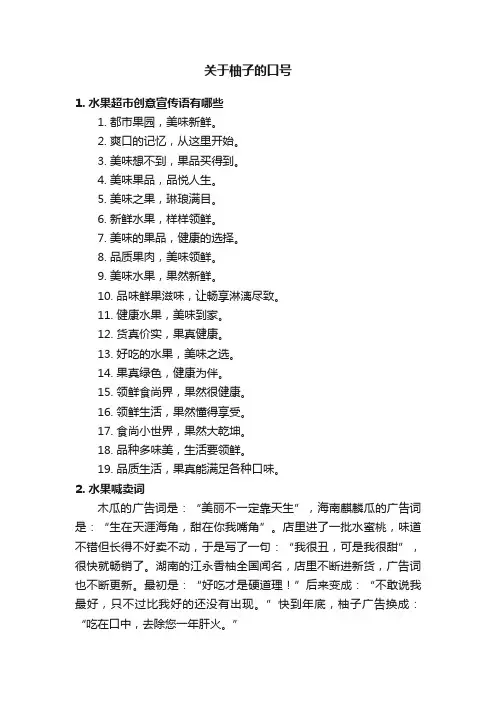 关于柚子的口号

1. 水果超市创意宣传语有哪些

1. 都市果园，美味新鲜。
2. 爽口的记忆，从这里开始。
3. 美味想不到，果品买得到。
4. 美味果品，品悦人生。
5. 美味之果，琳琅满目。
6. 新鲜水果，样样领鲜。
7. 美味的果品，健康的选择。
8. 品质果肉，美味领鲜。
9. 美味水果，果然新鲜。
10. 品味鲜果滋味，让畅享淋漓尽致。
11. 健康水果，美味到家。
12. 货真价实，果真健康。
13. 好吃的水果，美味之选。
14. 果真绿色，健康为伴。
15. 领鲜食尚界，果然很健康。
16. 领鲜生活，果然懂得享受。
17. 食尚小世界，果然大乾坤。
18. 品种多味美，生活要领鲜。
19. 品质生活，果真能满足各种口味。

2. 水果喊卖词

木瓜的广告词是：“美丽不一定靠天生”，海南麒麟瓜的广告词是：“生在天涯海角，甜在你我嘴角”。店里进了一批水蜜桃，味道不错但长得不好卖不动，于是写了一句：“我很丑，可是我很甜”，很快就畅销了。湖南的江永香柚全国闻名，店里不断进新货，广告词也不断更新。最初是：“好吃才是硬道理！”后来变成：“不敢说我最好，只不过比我好的还没有出现。”快到年底，柚子广告换成：“吃在口中，去除您一年肝火。”